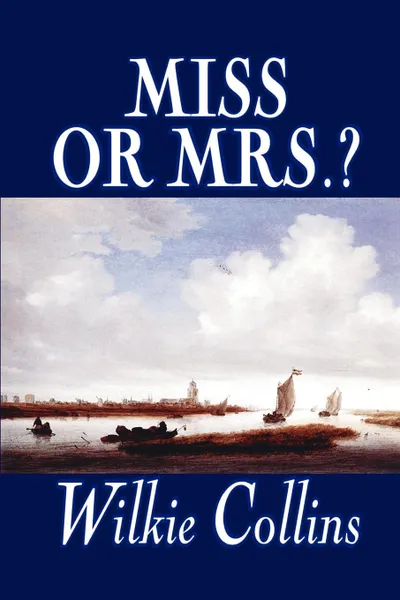 MISS OR MRS.?

Wilkie Collins